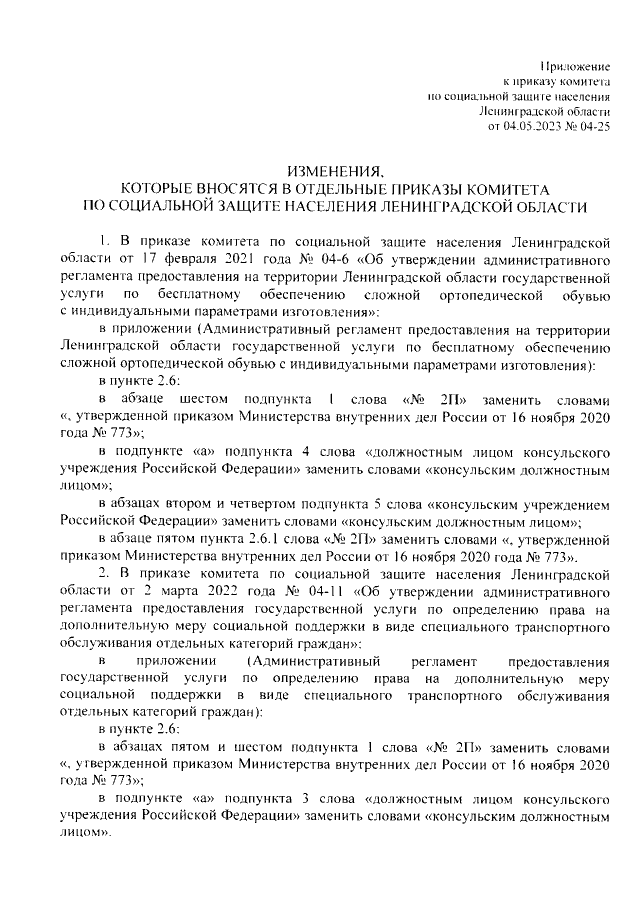 Приложение
к приказу комитета
по социальной защите населения
Ленинградской области
от 04.05.2023 № 04-25

ИЗМЕНЕНИЯ,
КОТОРЫЕ ВНОСЯТСЯ В ОТДЕЛЬНЫЕ ПРИКАЗЫ КОМИТЕТА
ПО СОЦИАЛЬНОЙ ЗАЩИТЕ НАСЕЛЕНИЯ ЛЕНИНГРАДСКОЙ ОБЛАСТИ

1. В приказе комитета по социальной защите населения Ленинградской области от 17 февраля 2021 года № 04-6 «Об утверждении административного регламента предоставления на территории Ленинградской области государственной услуги по бесплатному обеспечению сложной ортопедической обувью с индивидуальными параметрами изготовления»:

в приложении (Административный регламент предоставления на территории Ленинградской области государственной услуги по бесплатному обеспечению сложной ортопедической обувью с индивидуальными параметрами изготовления):

в пункте 2.6:

в абзаце шестом подпункта 1 слова «№ 2П» заменить словами «, утвержденной приказом Министерства внутренних дел России от 16 ноября 2020 года № 773»;

в подпункте «а» подпункта 4 слова «должностным лицом консульского учреждения Российской Федерации» заменить словами «консульским должностным лицом»;

в абзацах втором и четвертом подпункта 5 слова «консульским учреждением Российской Федерации» заменить словами «консульским должностным лицом»;

в абзаце пятом пункта 2.6.1 слова «№ 2П» заменить словами «, утвержденной приказом Министерства внутренних дел России от 16 ноября 2020 года № 773».

2. В приказе комитета по социальной защите населения Ленинградской области от 2 марта 2022 года № 04-11 «Об утверждении административного регламента предоставления государственной услуги по определению права на дополнительную меру социальной поддержки в виде специального транспортного обслуживания отдельных категорий граждан»:

в приложении (Административный регламент предоставления государственной услуги по определению права на дополнительную меру социальной поддержки в виде специального транспортного обслуживания отдельных категорий граждан):

в пункте 2.6:

в абзацах пятом и шестом подпункта 1 слова «№ 2П» заменить словами «, утвержденной приказом Министерства внутренних дел России от 16 ноября 2020 года № 773»;

в подпункте «а» подпункта 3 слова «должностным лицом консульского учреждения Российской Федерации» заменить словами «консульским должностным лицом».